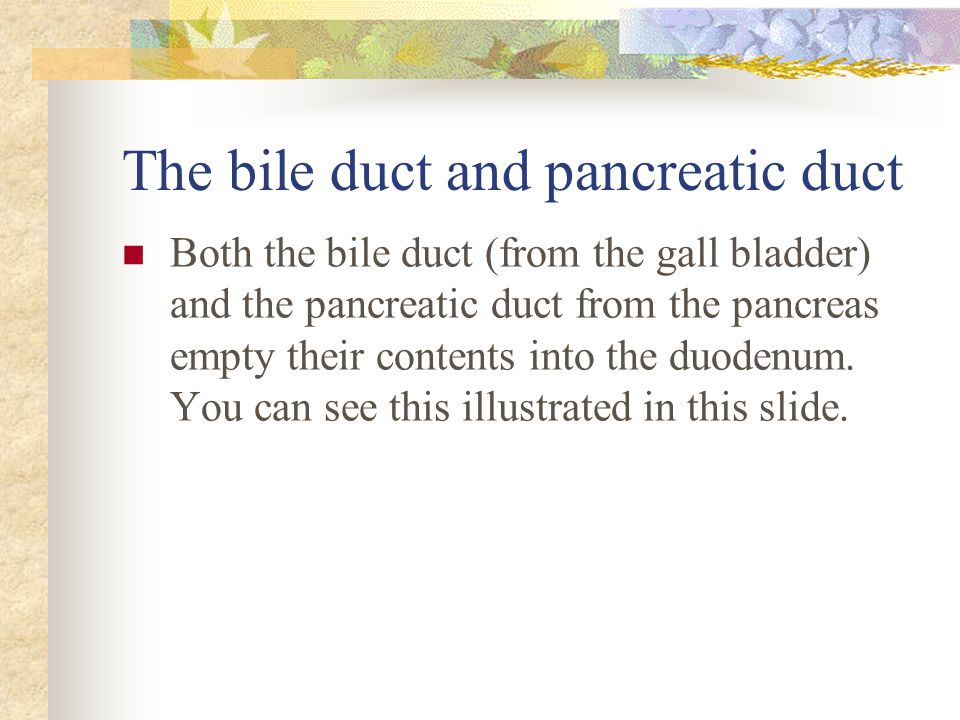 The bile duct and pancreatic duct

Both the bile duct (from the gall bladder) and the pancreatic duct from the pancreas empty their contents into the duodenum. You can see this illustrated in this slide.